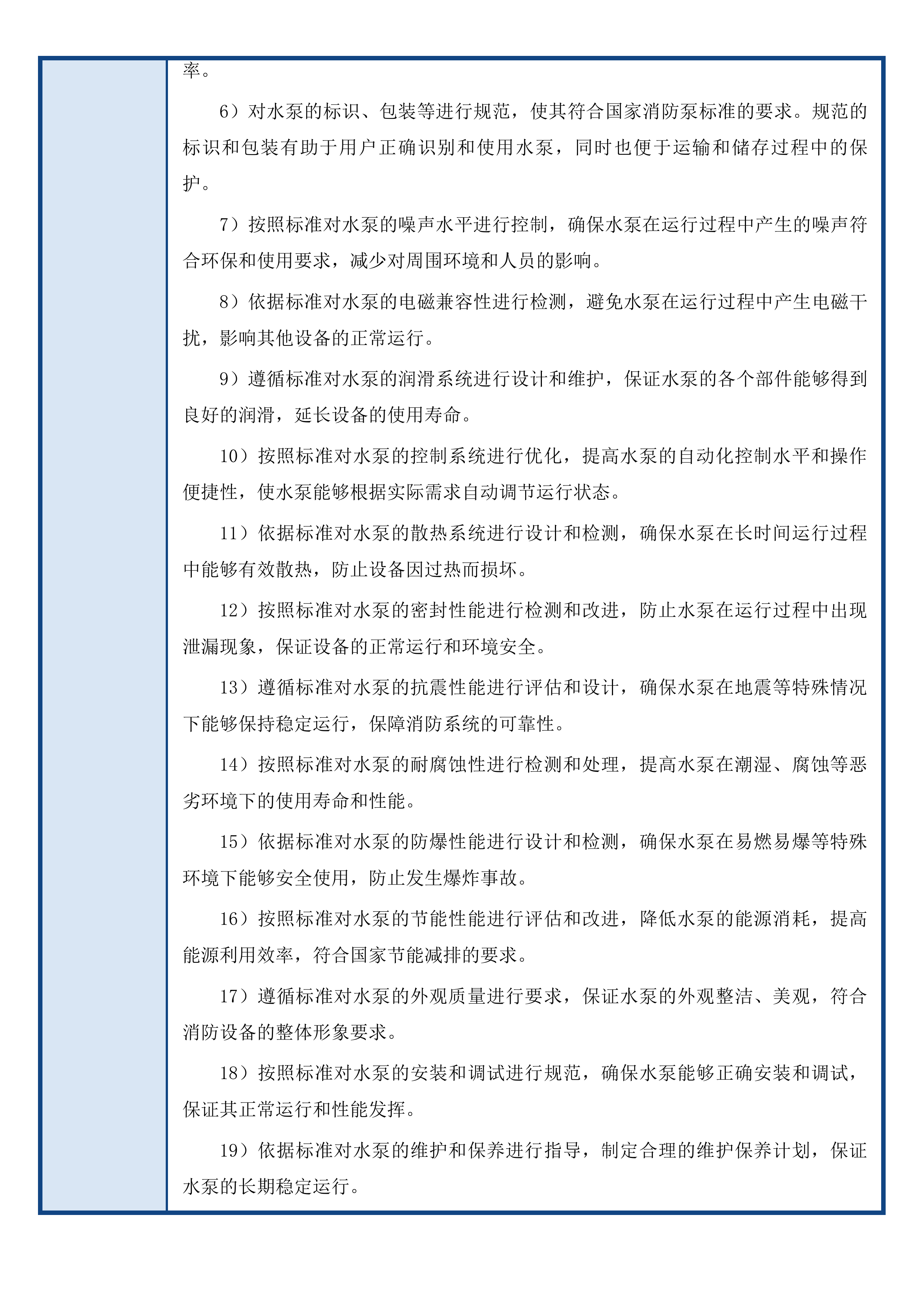 率。

6）对水泵的标识、包装等进行规范，使其符合国家消防泵标准的要求。规范的标识和包装有助于用户正确识别和使用水泵，同时也便于运输和储存过程中的保护。

7）按照标准对水泵的噪声水平进行控制，确保水泵在运行过程中产生的噪声符合环保和使用要求，减少对周围环境和人员的影响。

8）依据标准对水泵的电磁兼容性进行检测，避免水泵在运行过程中产生电磁干扰，影响其他设备的正常运行。

9）遵循标准对水泵的润滑系统进行设计和维护，保证水泵的各个部件能够得到良好的润滑，延长设备的使用寿命。

10）按照标准对水泵的控制系统进行优化，提高水泵的自动化控制水平和操作便捷性，使水泵能够根据实际需求自动调节运行状态。

11）依据标准对水泵的散热系统进行设计和检测，确保水泵在长时间运行过程中能够有效散热，防止设备因过热而损坏。

12）按照标准对水泵的密封性能进行检测和改进，防止水泵在运行过程中出现泄漏现象，保证设备的正常运行和环境安全。

13）遵循标准对水泵的抗震性能进行评估和设计，确保水泵在地震等特殊情况下能够保持稳定运行，保障消防系统的可靠性。

14）按照标准对水泵的耐腐蚀性进行检测和处理，提高水泵在潮湿、腐蚀等恶劣环境下的使用寿命和性能。

15）依据标准对水泵的防爆性能进行设计和检测，确保水泵在易燃易爆等特殊环境下能够安全使用，防止发生爆炸事故。

16）按照标准对水泵的节能性能进行评估和改进，降低水泵的能源消耗，提高能源利用效率，符合国家节能减排的要求。

17）遵循标准对水泵的外观质量进行要求，保证水泵的外观整洁、美观，符合消防设备的整体形象要求。

18）按照标准对水泵的安装和调试进行规范，确保水泵能够正确安装和调试，保证其正常运行和性能发挥。

19）依据标准对水泵的维护和保养进行指导，制定合理的维护保养计划，保证水泵的长期稳定运行。